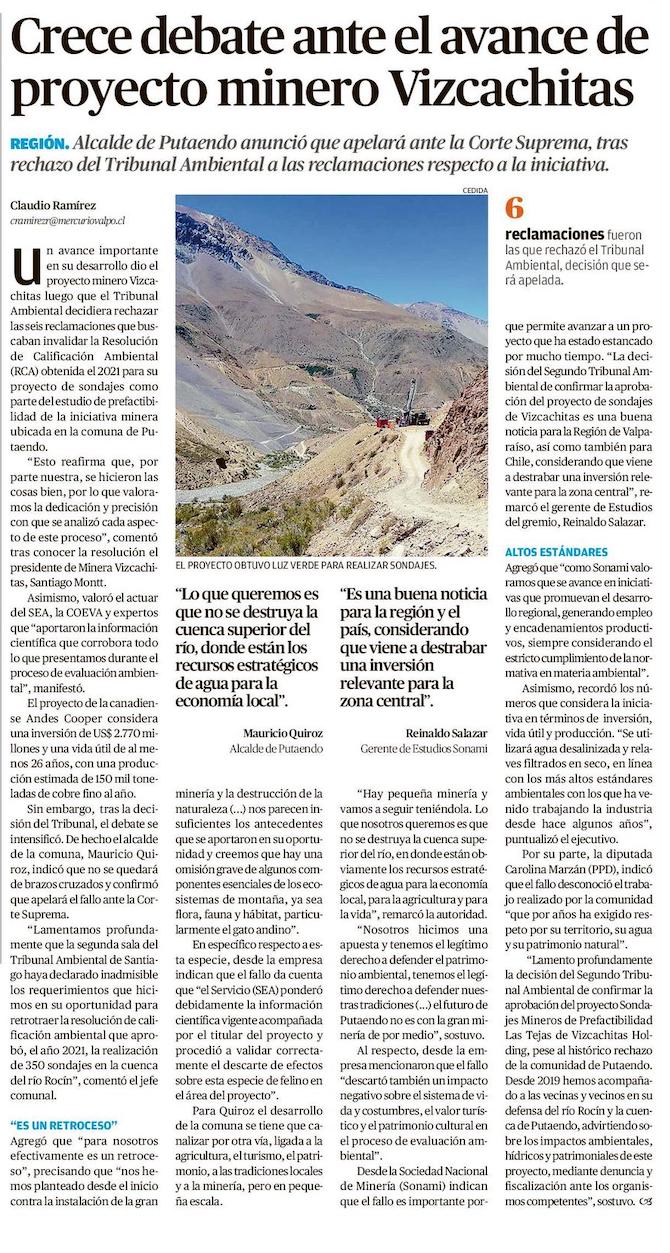 Crece debate ante el avance de proyecto minero Vizcachitas

REGIÓN. Alcalde de Putaendo anunció que apelará ante la Corte Suprema, tras rechazo del Tribunal Ambiental a las reclamaciones respecto a la iniciativa.

Claudio Ramírez
cramirez@mercuriovalpo.cl

Un avance importante en su desarrollo dio el proyecto minero Vizcachitas luego que el Tribunal Ambiental decidiera rechazar las seis reclamaciones que buscaban invalidar la Resolución de Calificación Ambiental (RCA) obtenida el 2021 para su proyecto de sondajes como parte del estudio de prefactibilidad de la iniciativa minera ubicada en la comuna de Putaendo.

"Esto reafirma que, por parte nuestra, se hicieron las cosas bien, por lo que valoramos la dedicación y precisión con que se analizó cada aspecto de este proceso", comentó tras conocer la resolución el presidente de Minera Vizcachitas, Santiago Montt.

Asimismo, valoró el actuar del SEA, la COEVA y expertos que "aportaron la información científica que corrobora todo lo que presentamos durante el proceso de evaluación ambiental", manifestó.

El proyecto de la canadiense Andes Cooper considera una inversión de US$ 2.770 millones y una vida útil de al menos 26 años, con una producción estimada de 150 mil toneladas de cobre fino al año.

Sin embargo, tras la decisión del Tribunal, el debate se intensificó. De hecho el alcalde de la comuna, Mauricio Quiroz, indicó que no se quedará de brazos cruzados y confirmó que apelará el fallo ante la Corte Suprema.

"Lamentamos profundamente que la segunda sala del Tribunal Ambiental de Santiago haya declarado inadmisible los requerimientos que hicimos en su oportunidad para retrotraer la resolución de calificación ambiental que aprobó, el año 2021, la realización de 350 sondajes en la cuenca del río Rocín", comentó el jefe comunal.

"ES UN RETROCESO"

Agregó que "para nosotros efectivamente es un retroceso", precisando que "nos hemos planteado desde el inicio contra la instalación de la gran minería y la destrucción de la naturaleza (...) nos parecen insuficientes los antecedentes que se aportaron en su oportunidad y creemos que hay una omisión grave de algunos componentes esenciales de los ecosistemas de montaña, ya sea flora, fauna y hábitat, particularmente el gato andino".

En específico respecto a esta especie, desde la empresa indican que el fallo da cuenta que "el Servicio (SEA) ponderó debidamente la información científica vigente acompañada por el titular del proyecto y procedió a validar correctamente el descarte de efectos sobre esta especie de felino en el área del proyecto".

Para Quiroz el desarrollo de la comuna se tiene que canalizar por otra vía, ligada a la agricultura, el turismo, el patrimonio, a las tradiciones locales y a la minería, pero en pequeña escala.

CEDIDA

EL PROYECTO OBTUVO LUZ VERDE PARA REALIZAR SONDAJES.

"Lo que queremos es que no se destruya la cuenca superior del río, donde están los recursos estratégicos de agua para la economía local".
Mauricio Quiroz
Alcalde de Putaendo

"Es una buena noticia para la región y el país, considerando que viene a destrabar una inversión relevante para la zona central".
Reinaldo Salazar
Gerente de Estudios Sonami

"Hay pequeña minería y vamos a seguir teniéndola. Lo que nosotros queremos es que no se destruya la cuenca superior del río, en donde están obviamente los recursos estratégicos de agua para la economía local, para la agricultura y para la vida", remarcó la autoridad.

"Nosotros hicimos una apuesta y tenemos el legítimo derecho a defender el patrimonio ambiental, tenemos el legítimo derecho a defender nuestras tradiciones (...) el futuro de Putaendo no es con la gran minería de por medio", sostuvo.

Al respecto, desde la empresa mencionaron que el fallo "descartó también un impacto negativo sobre el sistema de vida y costumbres, el valor turístico y el patrimonio cultural en el proceso de evaluación ambiental".

Desde la Sociedad Nacional de Minería (Sonami) indican que el fallo es importante porque permite avanzar a un proyecto que ha estado estancado por mucho tiempo. "La decisión del Segundo Tribunal Ambiental de confirmar la aprobación del proyecto de sondajes de Vizcachitas es una buena noticia para la Región de Valparaíso, así como también para Chile, considerando que viene a destrabar una inversión relevante para la zona central", remarcó el gerente de Estudios del gremio, Reinaldo Salazar.

6 reclamaciones fueron las que rechazó el Tribunal Ambiental, decisión que será apelada.

ALTOS ESTÁNDARES

Agregó que "como Sonami valoramos que se avance en iniciativas que promuevan el desarrollo regional, generando empleo y encadenamientos productivos, siempre considerando el estricto cumplimiento de la normativa en materia ambiental".

Asimismo, recordó los números que considera la iniciativa en términos de inversión, vida útil y producción. "Se utilizará agua desalinizada y relaves filtrados en seco, en línea con los más altos estándares ambientales con los que ha venido trabajando la industria desde hace algunos años", puntualizó el ejecutivo.

Por su parte, la diputada Carolina Marzán (PPD), indicó que el fallo desconoció el trabajo realizado por la comunidad "que por años ha exigido respeto por su territorio, su agua y su patrimonio natural".

"Lamento profundamente la decisión del Segundo Tribunal Ambiental de confirmar la aprobación del proyecto Sondajes Mineros de Prefactibilidad Las Tejas de Vizcachitas Holding, pese al histórico rechazo de la comunidad de Putaendo. Desde 2019 hemos acompañado a las vecinas y vecinos en su defensa del río Rocín y la cuenca de Putaendo, advirtiendo sobre los impactos ambientales, hídricos y patrimoniales de este proyecto, mediante denuncia y fiscalización ante los organismos competentes", sostuvo.